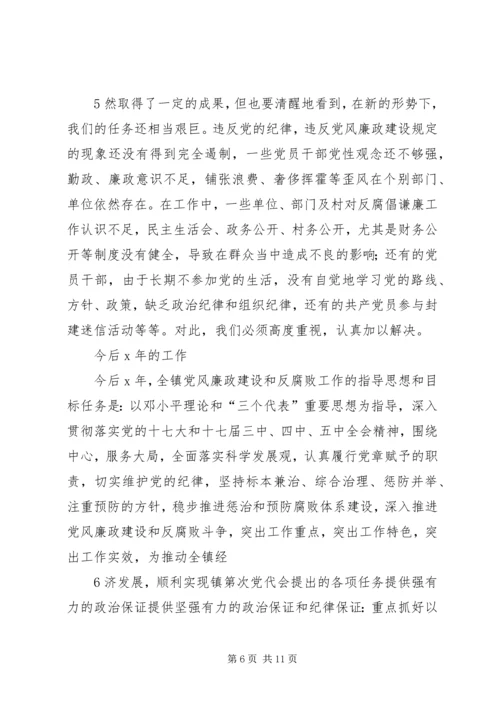 5然取得了一定的成果，但也要清醒地看到，在新的形势下，我们的任务还相当艰巨。违反党的纪律，违反党风廉政建设规定的现象还没有得到完全遏制，一些党员干部党性观念还不够强，勤政、廉政意识不足，铺张浪费、奢侈挥霍等歪风在个别部门、单位依然存在。在工作中，一些单位、部门及村对反腐倡谦廉工作认识不足，民主生活会、政务公开、村务公开，尤其是财务公开等制度没有健全，导致在群众当中造成不良的影响;还有的党员干部，由于长期不参加党的生活，没有自觉地学习党的路线、方针、政策，缺乏政治纪律和组织纪律，还有的共产党员参与封建迷信活动等等。对此，我们必须高度重视，认真加以解决。

今后x年的工作

今后x年，全镇党风廉政建设和反腐败工作的指导思想和目标任务是:以邓小平理论和“三个代表”重要思想为指导，深入贯彻落实党的十七大和十七届三中、四中、五中全会精神，围绕中心，服务大局，全面落实科学发展观，认真履行党章赋予的职责，切实维护党的纪律，坚持标本兼治、综合治理、惩防并举、注重预防的方针，稳步推进惩治和预防腐败体系建设，深入推进党风廉政建设和反腐败斗争，突出工作重点，突出工作特色，突出工作实效，为推动全镇经

6济发展，顺利实现镇第次党代会提出的各项任务提供强有力的政治保证提供坚强有力的政治保证和纪律保证:重点抓好以

第6页 共11页